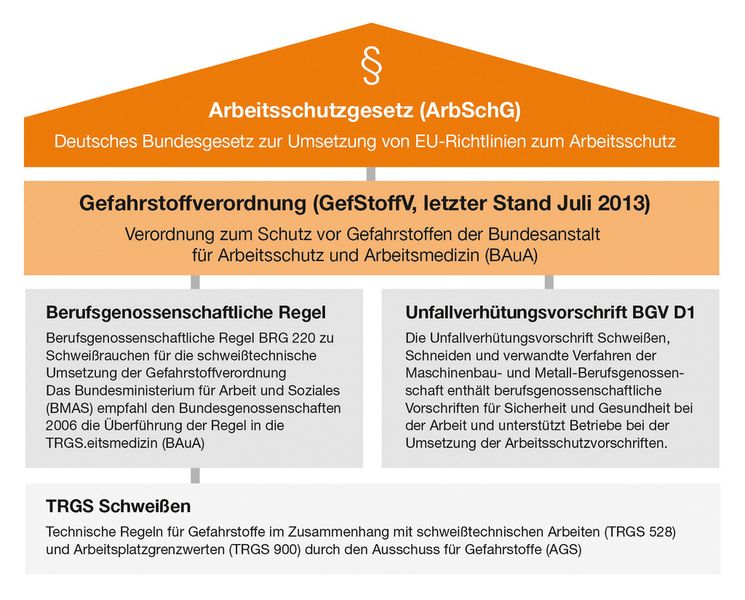 §

Arbeitsschutzgesetz (ArbSchG)

Deutsches Bundesgesetz zur Umsetzung von EU-Richtlinien zum Arbeitsschutz

Gefahrstoffverordnung (GefStoffV, letzter Stand Juli 2013)

Verordnung zum Schutz vor Gefahrstoffen der Bundesanstalt für Arbeitsschutz und Arbeitsmedizin (BAuA)

Berufsgenossenschaftliche Regel

Berufsgenossenschaftliche Regel BRG 220 zu Schweißrauchen für die schweißtechnische Umsetzung der Gefahrstoffverordnung
Das Bundesministerium für Arbeit und Soziales (BMAS) empfahl den Bundesgenossenschaften 2006 die Überführung der Regel in die TRGS.eitsmedizin (BAuA)

Unfallverhütungsvorschrift BGV D1

Die Unfallverhütungsvorschrift Schweißen, Schneiden und verwandte Verfahren der Maschinenbau- und Metall-Berufsgenossenschaft enthält berufsgenossenschaftliche Vorschriften für Sicherheit und Gesundheit bei der Arbeit und unterstützt Betriebe bei der Umsetzung der Arbeitsschutzvorschriften.

TRGS Schweißen

Technische Regeln für Gefahrstoffe im Zusammenhang mit schweißtechnischen Arbeiten (TRGS 528) und Arbeitsplatzgrenzwerten (TRGS 900) durch den Ausschuss für Gefahrstoffe (AGS)